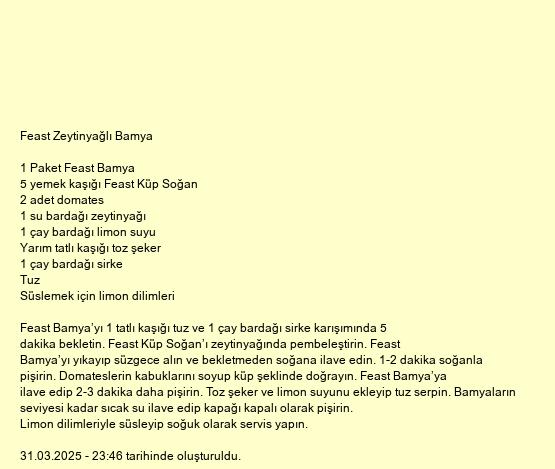 Feast Zeytinyağlı Bamya

1 Paket Feast Bamya
5 yemek kaşığı Feast Küp Soğan
2 adet domates
1 su bardağı zeytinyağı
1 çay bardağı limon suyu
Yarım tatlı kaşığı toz şeker
1 çay bardağı sirke
Tuz
Süslemek için limon dilimleri

Feast Bamya'yı 1 tatlı kaşığı tuz ve 1 çay bardağı sirke karışımında 5 dakika bekletin. Feast Küp Soğan'ı zeytinyağında pembeleştirin. Feast Bamya'yı yıkayıp süzgece alın ve bekletmeden soğana ilave edin. 1-2 dakika soğanla pişirin. Domateslerin kabuklarını soyup küp şeklinde doğrayın. Feast Bamya'ya ilave edip 2-3 dakika daha pişirin. Toz şeker ve limon suyunu ekleyip tuz serpin. Bamyaların seviyesi kadar sıcak su ilave edip kapağı kapalı olarak pişirin.
Limon dilimleriyle süsleyip soğuk olarak servis yapın.

31.03.2025 - 23:46 tarihinde oluşturuldu.